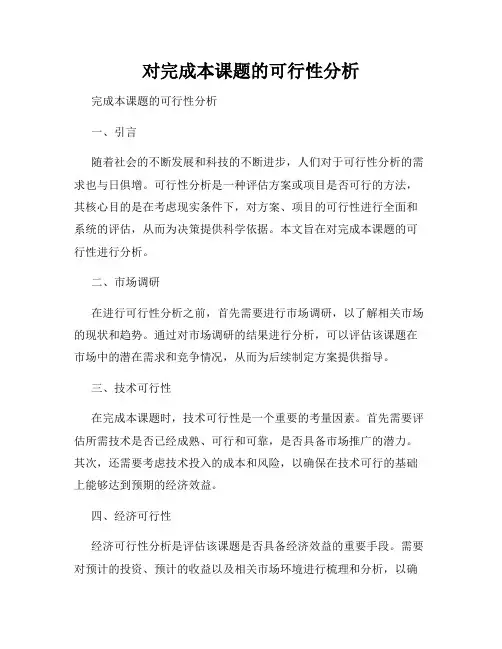 对完成本课题的可行性分析

完成本课题的可行性分析

一、引言

随着社会的不断发展和科技的不断进步，人们对于可行性分析的需求也与日俱增。可行性分析是一种评估方案或项目是否可行的方法，其核心目的是在考虑现实条件下，对方案、项目的可行性进行全面和系统的评估，从而为决策提供科学依据。本文旨在对完成本课题的可行性进行分析。

二、市场调研

在进行可行性分析之前，首先需要进行市场调研，以了解相关市场的现状和趋势。通过对市场调研的结果进行分析，可以评估该课题在市场中的潜在需求和竞争情况，从而为后续制定方案提供指导。

三、技术可行性

在完成本课题时，技术可行性是一个重要的考量因素。首先需要评估所需技术是否已经成熟、可行和可靠，是否具备市场推广的潜力。其次，还需要考虑技术投入的成本和风险，以确保在技术可行的基础上能够达到预期的经济效益。

四、经济可行性

经济可行性分析是评估该课题是否具备经济效益的重要手段。需要对预计的投资、预计的收益以及相关市场环境进行梳理和分析，以确